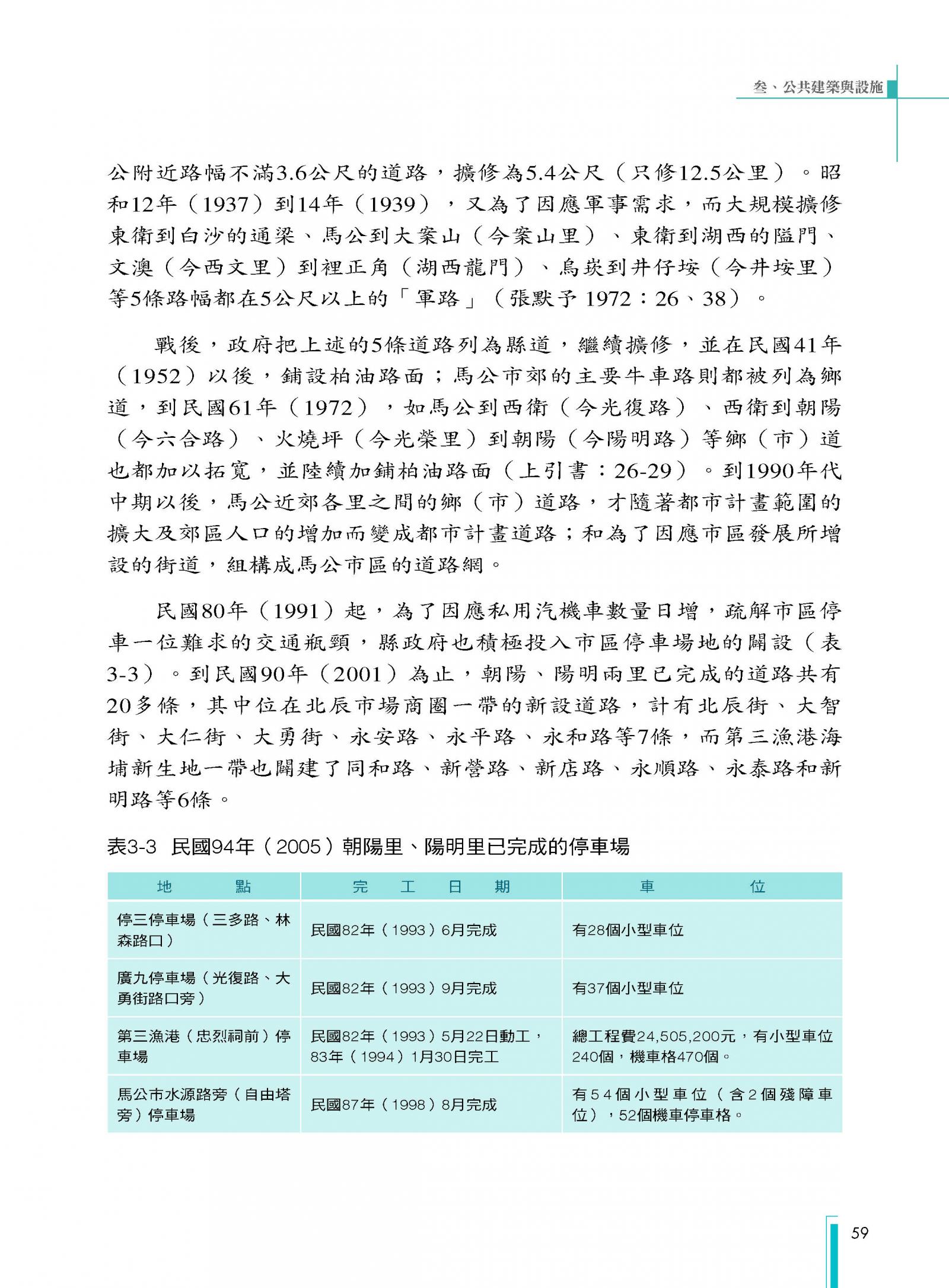 叁、公共建築與設施

公附近路幅不滿3.6公尺的道路，擴修為5.4公尺（只修12.5公里）。昭和12年（1937）到14年（1939），又為了因應軍事需求，而大規模擴修東衛到白沙的通梁、馬公到大案山（今案山里）、東衛到湖西的隘門、文澳（今西文里）到裡正角（湖西龍門）、烏崁到井仔垵（今井垵里）等5條路幅都在5公尺以上的「軍路」（張默予 1972：26、38）。

戰後，政府把上述的5條道路列為縣道，繼續擴修，並在民國41年（1952）以後，鋪設柏油路面；馬公市郊的主要牛車路則都被列為鄉道，到民國61年（1972），如馬公到西衛（今光復路）、西衛到朝陽（今六合路）、火燒坪（今光榮里）到朝陽（今陽明路）等鄉（市）道也都加以拓寬，並陸續加鋪柏油路面（上引書：26-29）。到1990年代中期以後，馬公近郊各里之間的鄉（市）道路，才隨著都市計畫範圍的擴大及郊區人口的增加而變成都市計畫道路；和為了因應市區發展所增設的街道，組構成馬公市區的道路網。

民國80年（1991）起，為了因應私用汽機車數量日增，疏解市區停車一位難求的交通瓶頸，縣政府也積極投入市區停車場地的闢設（表3-3）。到民國90年（2001）為止，朝陽、陽明兩里已完成的道路共有20多條，其中位在北辰市場商圈一帶的新設道路，計有北辰街、大智街、大仁街、大勇街、永安路、永平路、永和路等7條，而第三漁港海埔新生地一帶也闢建了同和路、新營路、新店路、永順路、永泰路和新明路等6條。

表3-3 民國94年（2005）朝陽里、陽明里已完成的停車場

| 地 點 | 完 工 日 期 | 車 位 |
|---|---|---|
| 停三停車場（三多路、林森路口） | 民國82年（1993）6月完成 | 有28個小型車位 |
| 廣九停車場（光復路、大勇街路口旁） | 民國82年（1993）9月完成 | 有37個小型車位 |
| 第三漁港（忠烈祠前）停車場 | 民國82年（1993）5月22日動工，83年（1994）1月30日完工 | 總工程費24,505,200元，有小型車位240個，機車格470個。 |
| 馬公市水源路旁（自由塔旁）停車場 | 民國87年（1998）8月完成 | 有54個小型車位（含2個殘障車位），52個機車停車格。 |

59